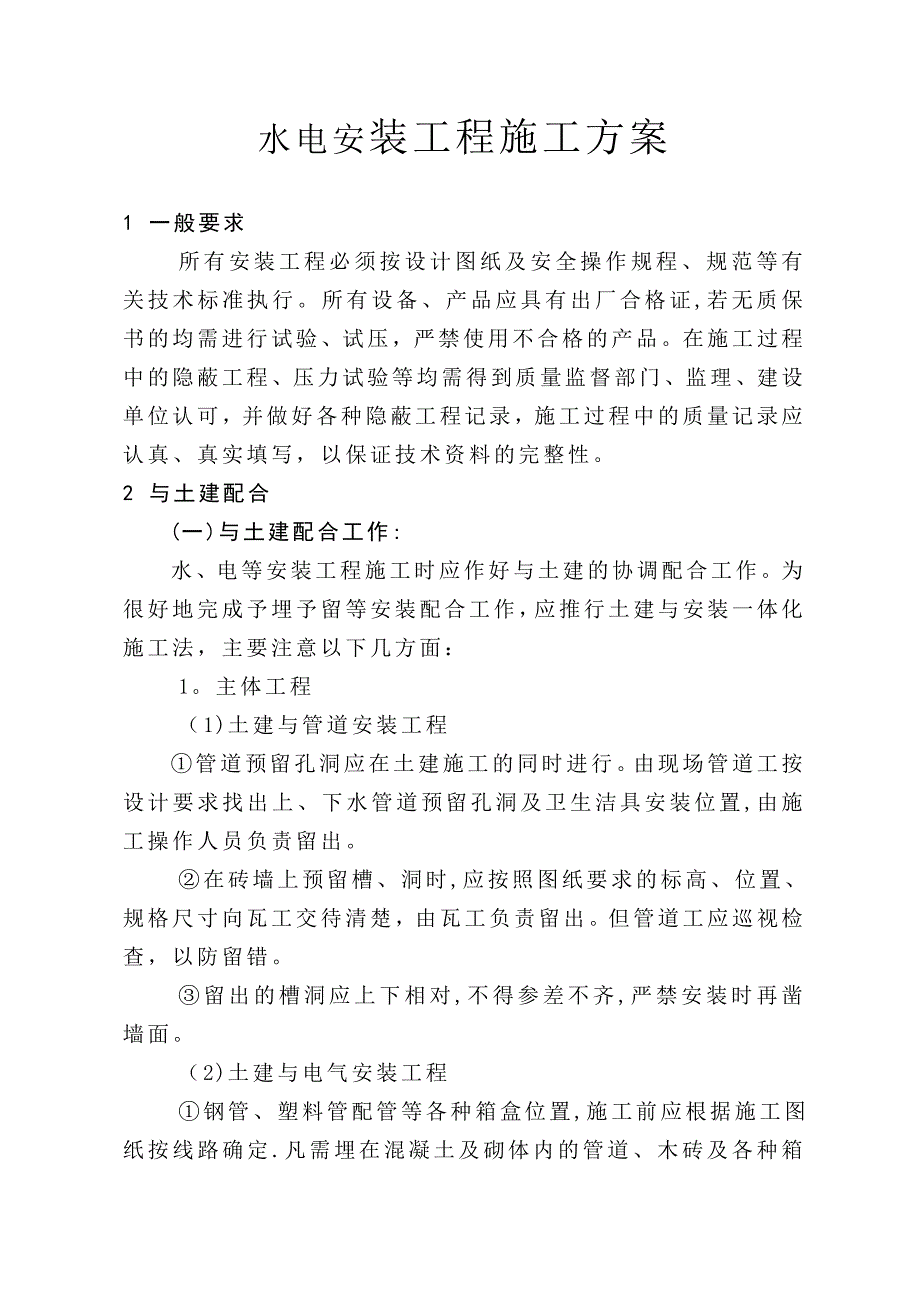 水电安装工程施工方案

1 一般要求

所有安装工程必须按设计图纸及安全操作规程、规范等有关技术标准执行。所有设备、产品应具有出厂合格证,若无质保书的均需进行试验、试压，严禁使用不合格的产品。在施工过程中的隐蔽工程、压力试验等均需得到质量监督部门、监理、建设单位认可，并做好各种隐蔽工程记录，施工过程中的质量记录应认真、真实填写，以保证技术资料的完整性。

2 与土建配合

(一)与土建配合工作:

水、电等安装工程施工时应作好与土建的协调配合工作。为很好地完成予埋予留等安装配合工作，应推行土建与安装一体化施工法，主要注意以下几方面：

1。主体工程

(1)土建与管道安装工程

①管道预留孔洞应在土建施工的同时进行。由现场管道工按设计要求找出上、下水管道预留孔洞及卫生洁具安装位置，由施工操作人员负责留出。

②在砖墙上预留槽、洞时，应按照图纸要求的标高、位置、规格尺寸向瓦工交待清楚，由瓦工负责留出。但管道工应巡视检查，以防留错。

③留出的槽洞应上下相对，不得参差不齐，严禁安装时再凿墙面。

(2)土建与电气安装工程

①钢管、塑料管配管等各种箱盒位置，施工前应根据施工图纸按线路确定.凡需埋在混凝土及砌体内的管道、木砖及各种箱